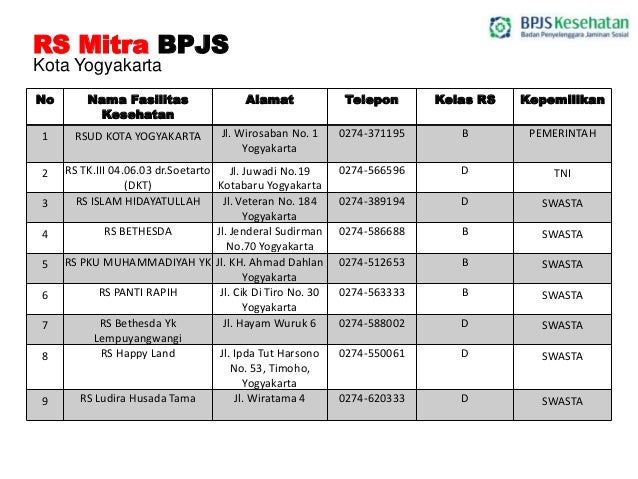 BPJS Kesehatan
Badan Penyelenggara Jaminan Sosial

RS Mitra BPJS
Kota Yogyakarta

| No | Nama Fasilitas Kesehatan | Alamat | Telepon | Kelas RS | Kepemilikan |
|---|---|---|---|---|---|
| 1 | RSUD KOTA YOGYAKARTA | Jl. Wirosaban No. 1 Yogyakarta | 0274-371195 | B | PEMERINTAH |
| 2 | RS TK.III 04.06.03 dr.Soetarto (DKT) | Jl. Juwadi No.19 Kotabaru Yogyakarta | 0274-566596 | D | TNI |
| 3 | RS ISLAM HIDAYATULLAH | Jl. Veteran No. 184 Yogyakarta | 0274-389194 | D | SWASTA |
| 4 | RS BETHESDA | Jl. Jenderal Sudirman No.70 Yogyakarta | 0274-586688 | B | SWASTA |
| 5 | RS PKU MUHAMMADIYAH YK | Jl. KH. Ahmad Dahlan Yogyakarta | 0274-512653 | B | SWASTA |
| 6 | RS PANTI RAPIH | Jl. Cik Di Tiro No. 30 Yogyakarta | 0274-563333 | B | SWASTA |
| 7 | RS Bethesda Yk Lempuyangwangi | Jl. Hayam Wuruk 6 | 0274-588002 | D | SWASTA |
| 8 | RS Happy Land | Jl. Ipda Tut Harsono No. 53, Timoho, Yogyakarta | 0274-550061 | D | SWASTA |
| 9 | RS Ludira Husada Tama | Jl. Wiratama 4 | 0274-620333 | D | SWASTA |